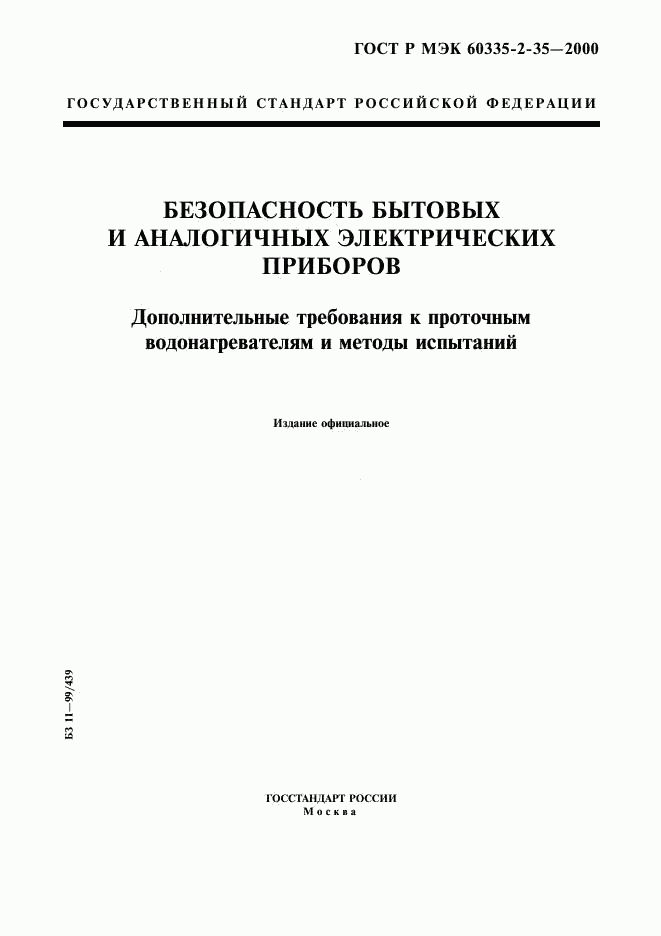 ГОСТ Р МЭК 60335-2-35—2000

ГОСУДАРСТВЕННЫЙ СТАНДАРТ РОССИЙСКОЙ ФЕДЕРАЦИИ

БЕЗОПАСНОСТЬ БЫТОВЫХ И АНАЛОГИЧНЫХ ЭЛЕКТРИЧЕСКИХ ПРИБОРОВ

Дополнительные требования к проточным водонагревателям и методы испытаний

Издание официальное

БЗ 11—99/439

ГОССТАНДАРТ РОССИИ
Москва